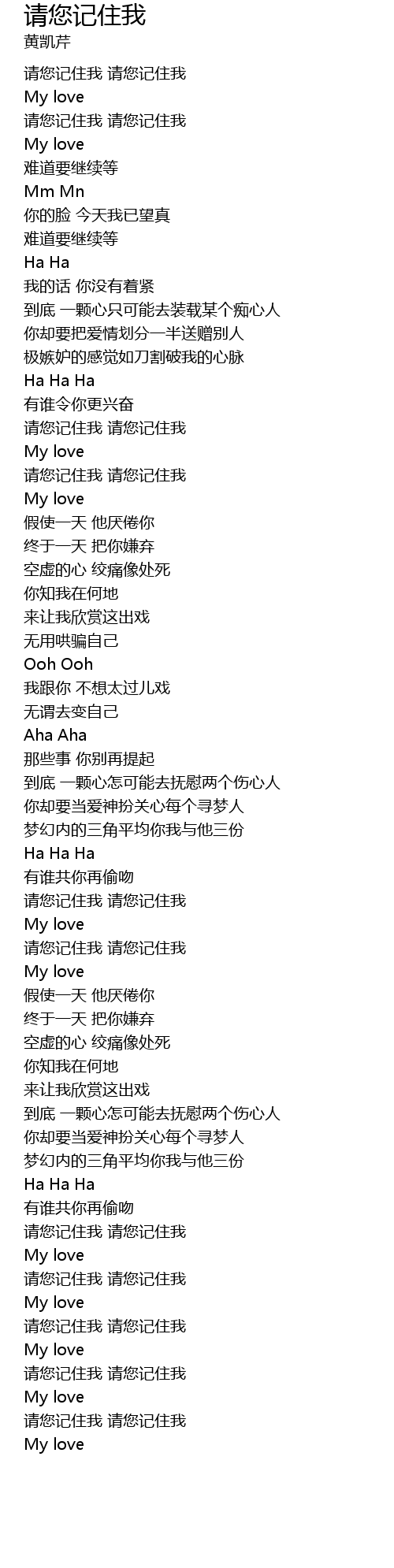 请您记住我
黄凯芹

请您记住我 请您记住我
My love
请您记住我 请您记住我
My love
难道要继续等
Mm Mn
你的脸 今天我已望真
难道要继续等
Ha Ha
我的话 你没有着紧
到底 一颗心只可能去装载某个痴心人
你却要把爱情划分一半送赠别人
极嫉妒的感觉如刀割破我的心脉
Ha Ha Ha
有谁令你更兴奋
请您记住我 请您记住我
My love
请您记住我 请您记住我
My love
假使一天 他厌倦你
终于一天 把你嫌弃
空虚的心 绞痛像处死
你知我在何地
来让我欣赏这出戏
无用哄骗自己
Ooh Ooh
我跟你 不想太过儿戏
无谓去变自己
Aha Aha
那些事 你别再提起
到底 一颗心怎可能去抚慰两个伤心人
你却要当爱神扮关心每个寻梦人
梦幻内的三角平均你我与他三份
Ha Ha Ha
有谁共你再偷吻
请您记住我 请您记住我
My love
请您记住我 请您记住我
My love
假使一天 他厌倦你
终于一天 把你嫌弃
空虚的心 绞痛像处死
你知我在何地
来让我欣赏这出戏
到底 一颗心怎可能去抚慰两个伤心人
你却要当爱神扮关心每个寻梦人
梦幻内的三角平均你我与他三份
Ha Ha Ha
有谁共你再偷吻
请您记住我 请您记住我
My love
请您记住我 请您记住我
My love
请您记住我 请您记住我
My love
请您记住我 请您记住我
My love
请您记住我 请您记住我
My love